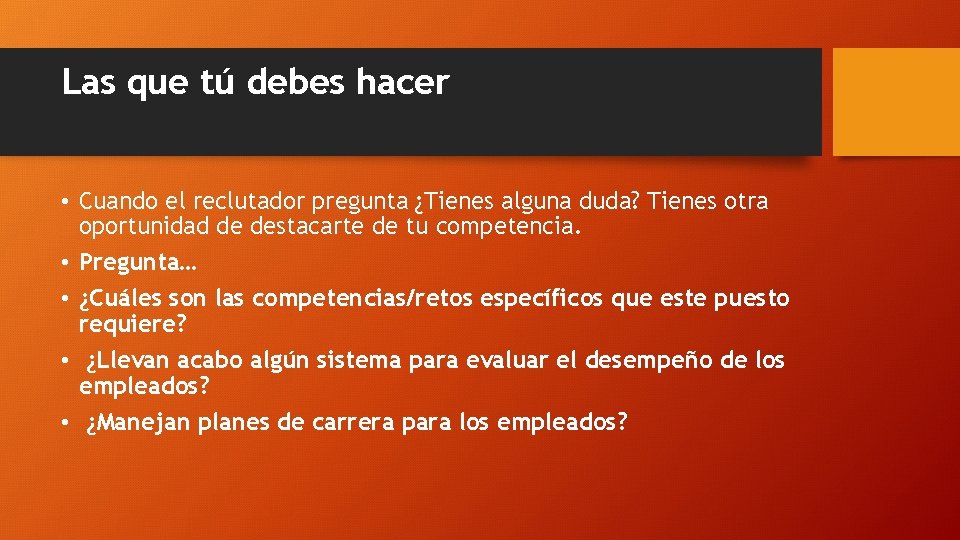 Las que tú debes hacer

• Cuando el reclutador pregunta ¿Tienes alguna duda? Tienes otra oportunidad de destacarte de tu competencia.
• Pregunta…
• ¿Cuáles son las competencias/retos específicos que este puesto requiere?
• ¿Llevan acabo algún sistema para evaluar el desempeño de los empleados?
• ¿Manejan planes de carrera para los empleados?